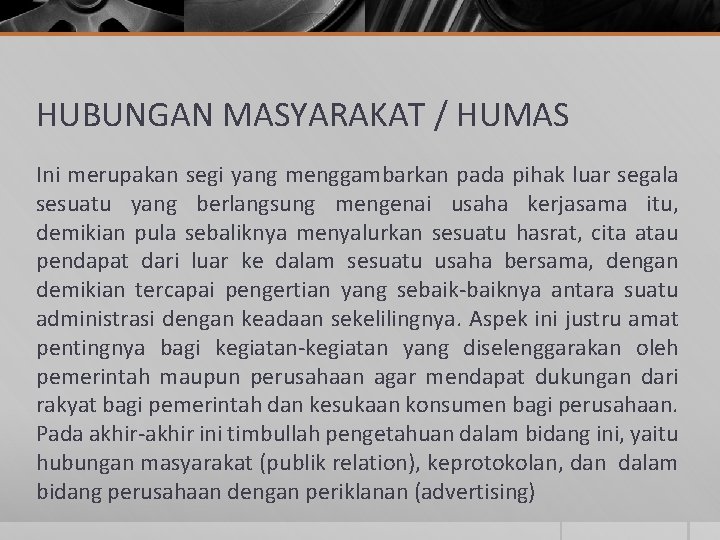 HUBUNGAN MASYARAKAT / HUMAS

Ini merupakan segi yang menggambarkan pada pihak luar segala sesuatu yang berlangsung mengenai usaha kerjasama itu, demikian pula sebaliknya menyalurkan sesuatu hasrat, cita atau pendapat dari luar ke dalam sesuatu usaha bersama, dengan demikian tercapai pengertian yang sebaik-baiknya antara suatu administrasi dengan keadaan sekelilingnya. Aspek ini justru amat pentingnya bagi kegiatan-kegiatan yang diselenggarakan oleh pemerintah maupun perusahaan agar mendapat dukungan dari rakyat bagi pemerintah dan kesukaan konsumen bagi perusahaan. Pada akhir-akhir ini timbullah pengetahuan dalam bidang ini, yaitu hubungan masyarakat (publik relation), keprotokolan, dan dalam bidang perusahaan dengan periklanan (advertising)